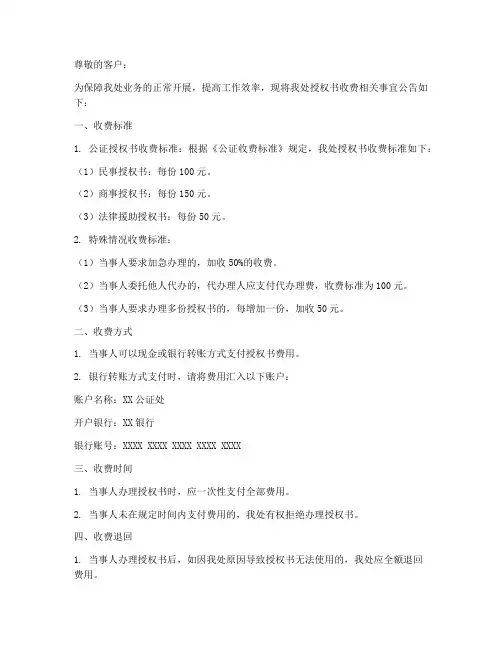 尊敬的客户：

为保障我处业务的正常开展，提高工作效率，现将我处授权书收费相关事宜公告如下：

一、收费标准

1. 公证授权书收费标准：根据《公证收费标准》规定，我处授权书收费标准如下：

（1）民事授权书：每份 100 元。

（2）商事授权书：每份 150 元。

（3）法律援助授权书：每份 50 元。

2. 特殊情况收费标准：

（1）当事人要求加急办理的，加收 50%的收费。

（2）当事人委托他人代办的，代办理人应支付代办理费，收费标准为 100 元。

（3）当事人要求办理多份授权书的，每增加一份，加收 50 元。

二、收费方式

1. 当事人可以现金或银行转账方式支付授权书费用。

2. 银行转账方式支付时，请将费用汇入以下账户：

账户名称：XX 公证处

开户银行：XX 银行

银行账号：XXXX XXXX XXXX XXXX XXXX

三、收费时间

1. 当事人办理授权书时，应一次性支付全部费用。

2. 当事人未在规定时间内支付费用的，我处有权拒绝办理授权书。

四、收费退回

1. 当事人办理授权书后，如因我处原因导致授权书无法使用的，我处应全额退回费用。